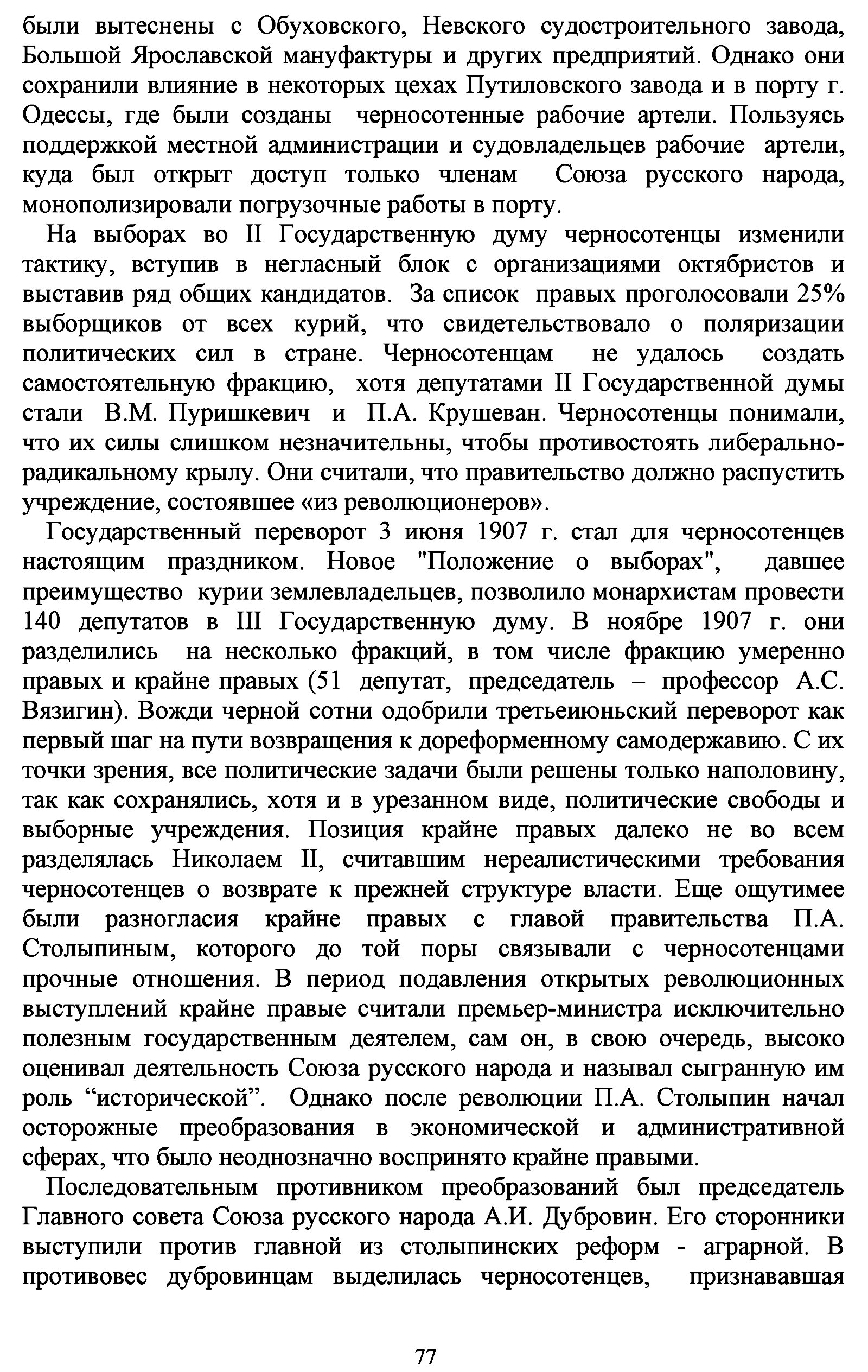 были вытеснены с Обуховского, Невского судостроительного завода, Большой Ярославской мануфактуры и других предприятий. Однако они сохранили влияние в некоторых цехах Путиловского завода и в порту г. Одессы, где были созданы черносотенные рабочие артели. Пользуясь поддержкой местной администрации и судовладельцев рабочие артели, куда был открыт доступ только членам Союза русского народа, монополизировали погрузочные работы в порту.

На выборах во II Государственную думу черносотенцы изменили тактику, вступив в негласный блок с организациями октябристов и выставив ряд общих кандидатов. За список правых проголосовали 25% выборщиков от всех курий, что свидетельствовало о поляризации политических сил в стране. Черносотенцам не удалось создать самостоятельную фракцию, хотя депутатами II Государственной думы стали В.М. Пуришкевич и П.А. Крушеван. Черносотенцы понимали, что их силы слишком незначительны, чтобы противостоять либерально-радикальному крылу. Они считали, что правительство должно распустить учреждение, состоявшее «из революционеров».

Государственный переворот 3 июня 1907 г. стал для черносотенцев настоящим праздником. Новое "Положение о выборах", давшее преимущество курии землевладельцев, позволило монархистам провести 140 депутатов в III Государственную думу. В ноябре 1907 г. они разделились на несколько фракций, в том числе фракцию умеренно правых и крайне правых (51 депутат, председатель – профессор А.С. Вязигин). Вожди черной сотни одобрили третьеиюньский переворот как первый шаг на пути возвращения к дореформенному самодержавию. С их точки зрения, все политические задачи были решены только наполовину, так как сохранялись, хотя и в урезанном виде, политические свободы и выборные учреждения. Позиция крайне правых далеко не во всем разделялась Николаем II, считавшим нереалистическими требования черносотенцев о возврате к прежней структуре власти. Еще ощутимее были разногласия крайне правых с главой правительства П.А. Столыпиным, которого до той поры связывали с черносотенцами прочные отношения. В период подавления открытых революционных выступлений крайне правые считали премьер-министра исключительно полезным государственным деятелем, сам он, в свою очередь, высоко оценивал деятельность Союза русского народа и называл сыгранную им роль “исторической”. Однако после революции П.А. Столыпин начал осторожные преобразования в экономической и административной сферах, что было неоднозначно воспринято крайне правыми.

Последовательным противником преобразований был председатель Главного совета Союза русского народа А.И. Дубровин. Его сторонники выступили против главной из столыпинских реформ - аграрной. В противовес дубровинцам выделилась черносотенцев, признававшая

77